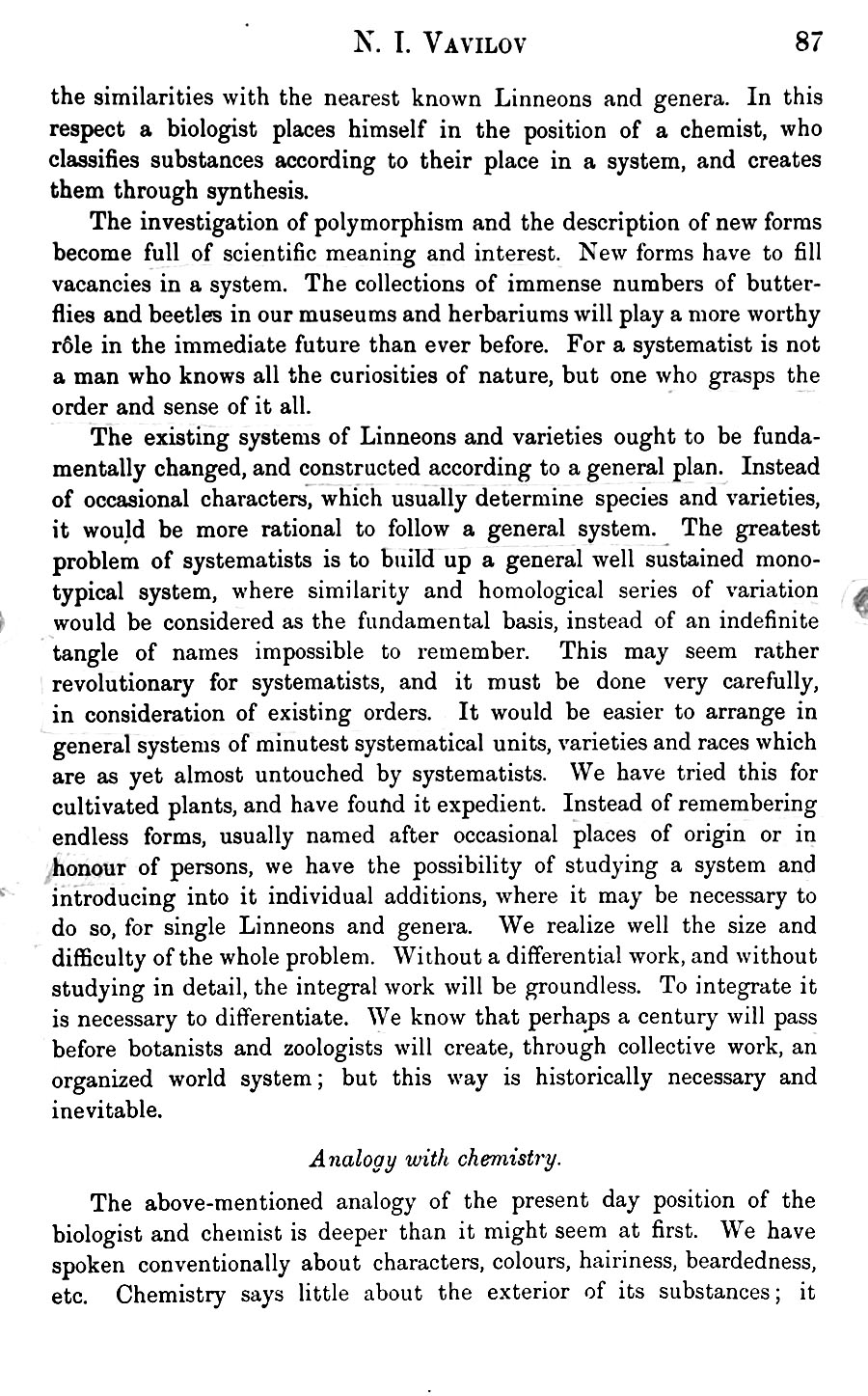 N. I. VAVILOV 87

the similarities with the nearest known Linneons and genera. In this respect a biologist places himself in the position of a chemist, who classifies substances according to their place in a system, and creates them through synthesis.

The investigation of polymorphism and the description of new forms become full of scientific meaning and interest. New forms have to fill vacancies in a system. The collections of immense numbers of butterflies and beetles in our museums and herbariums will play a more worthy rôle in the immediate future than ever before. For a systematist is not a man who knows all the curiosities of nature, but one who grasps the order and sense of it all.

The existing systems of Linneons and varieties ought to be fundamentally changed, and constructed according to a general plan. Instead of occasional characters, which usually determine species and varieties, it would be more rational to follow a general system. The greatest problem of systematists is to build up a general well sustained monotypical system, where similarity and homological series of variation would be considered as the fundamental basis, instead of an indefinite tangle of names impossible to remember. This may seem rather revolutionary for systematists, and it must be done very carefully, in consideration of existing orders. It would be easier to arrange in general systems of minutest systematical units, varieties and races which are as yet almost untouched by systematists. We have tried this for cultivated plants, and have found it expedient. Instead of remembering endless forms, usually named after occasional places of origin or in honour of persons, we have the possibility of studying a system and introducing into it individual additions, where it may be necessary to do so, for single Linneons and genera. We realize well the size and difficulty of the whole problem. Without a differential work, and without studying in detail, the integral work will be groundless. To integrate it is necessary to differentiate. We know that perhaps a century will pass before botanists and zoologists will create, through collective work, an organized world system; but this way is historically necessary and inevitable.

Analogy with chemistry.

The above-mentioned analogy of the present day position of the biologist and chemist is deeper than it might seem at first. We have spoken conventionally about characters, colours, hairiness, beardedness, etc. Chemistry says little about the exterior of its substances; it